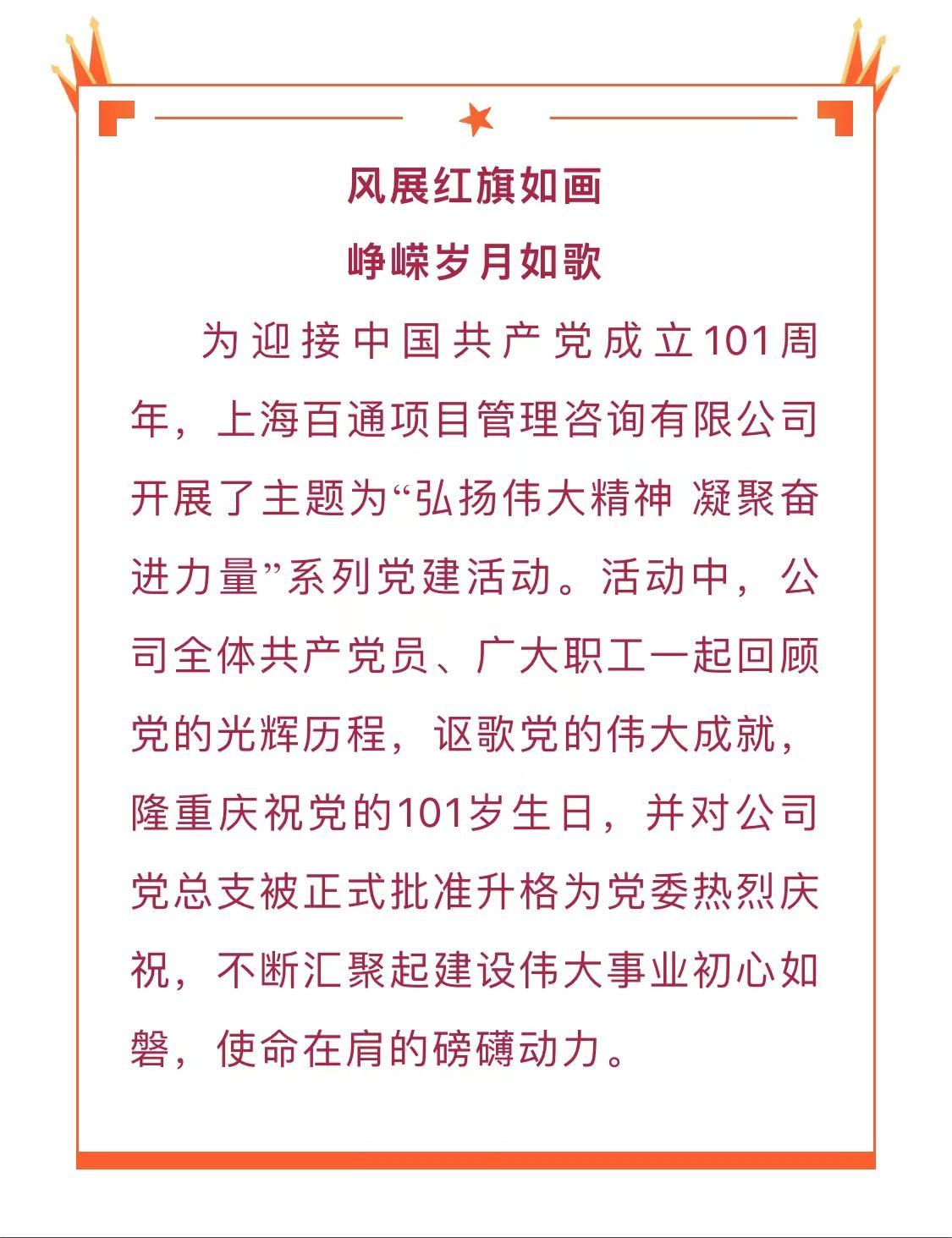 风展红旗如画
峥嵘岁月如歌

为迎接中国共产党成立101周年，上海百通项目管理咨询有限公司开展了主题为“弘扬伟大精神 凝聚奋进力量”系列党建活动。活动中，公司全体共产党员、广大职工一起回顾党的光辉历程，讴歌党的伟大成就，隆重庆祝党的101岁生日，并对公司党总支被正式批准升格为党委热烈庆祝，不断汇聚起建设伟大事业初心如磐，使命在肩的磅礴动力。